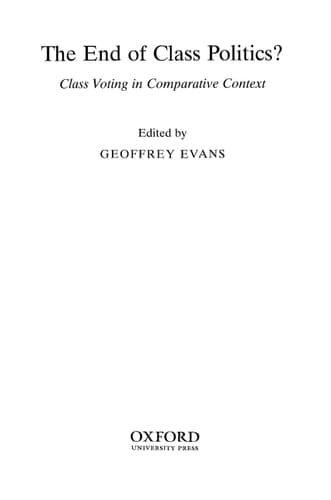 The End of Class Politics?

Class Voting in Comparative Context

Edited by

GEOFFREY EVANS

OXFORD
UNIVERSITY PRESS